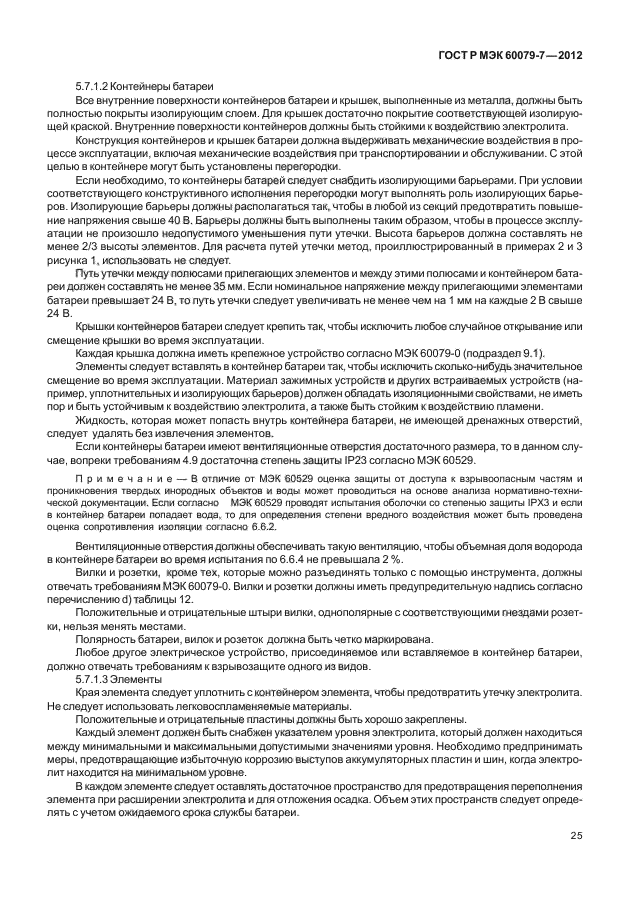 ГОСТ Р МЭК 60079-7—2012

5.7.1.2 Контейнеры батареи

Все внутренние поверхности контейнеров батареи и крышек, выполненные из металла, должны быть полностью покрыты изолирующим слоем. Для крышек достаточно покрытие соответствующей изолирующей краской. Внутренние поверхности контейнеров должны быть стойкими к воздействию электролита.

Конструкция контейнеров и крышек батареи должна выдерживать механические воздействия в процессе эксплуатации, включая механические воздействия при транспортировании и обслуживании. С этой целью в контейнере могут быть установлены перегородки.

Если необходимо, то контейнеры батарей следует снабдить изолирующими барьерами. При условии соответствующего конструктивного исполнения перегородки могут выполнять роль изолирующих барьеров. Изолирующие барьеры должны располагаться так, чтобы в любой из секций предотвратить повышение напряжения свыше 40 В. Барьеры должны быть выполнены таким образом, чтобы в процессе эксплуатации не произошло недопустимого уменьшения пути утечки. Высота барьеров должна составлять не менее 2/3 высоты элементов. Для расчета путей утечки метод, проиллюстрированный в примерах 2 и 3 рисунка 1, использовать не следует.

Путь утечки между полюсами прилегающих элементов и между этими полюсами и контейнером батареи должен составлять не менее 35 мм. Если номинальное напряжение между прилегающими элементами батареи превышает 24 В, то путь утечки следует увеличивать не менее чем на 1 мм на каждые 2 В свыше 24 В.

Крышки контейнеров батареи следует крепить так, чтобы исключить любое случайное открывание или смещение крышки во время эксплуатации.

Каждая крышка должна иметь крепежное устройство согласно МЭК 60079-0 (подраздел 9.1).

Элементы следует вставлять в контейнер батареи так, чтобы исключить сколько-нибудь значительное смещение во время эксплуатации. Материал зажимных устройств и других встраиваемых устройств (например, уплотнительных и изолирующих барьеров) должен обладать изоляционными свойствами, не иметь пор и быть устойчивым к воздействию электролита, а также быть стойким к воздействию пламени.

Жидкость, которая может попасть внутрь контейнера батареи, не имеющей дренажных отверстий, следует удалять без извлечения элементов.

Если контейнеры батареи имеют вентиляционные отверстия достаточного размера, то в данном случае, вопреки требованиям 4.9 достаточна степень защиты IP23 согласно МЭК 60529.

Примечание — В отличие от МЭК 60529 оценка защиты от доступа к взрывоопасным частям и проникновения твердых инородных объектов и воды может проводиться на основе анализа нормативно-технической документации. Если согласно МЭК 60529 проводят испытания оболочки со степенью защиты IPX3 и если в контейнер батареи попадает вода, то для определения степени вредного воздействия может быть проведена оценка сопротивления изоляции согласно 6.6.2.

Вентиляционные отверстия должны обеспечивать такую вентиляцию, чтобы объемная доля водорода в контейнере батареи во время испытания по 6.6.4 не превышала 2 %.

Вилки и розетки, кроме тех, которые можно разъединять только с помощью инструмента, должны отвечать требованиям МЭК 60079-0. Вилки и розетки должны иметь предупредительную надпись согласно перечислению d) таблицы 12.

Положительные и отрицательные штыри вилки, однополярные с соответствующими гнездами розетки, нельзя менять местами.

Полярность батареи, вилок и розеток должна быть четко маркирована.

Любое другое электрическое устройство, присоединяемое или вставляемое в контейнер батареи, должно отвечать требованиям к взрывозащите одного из видов.

5.7.1.3 Элементы

Края элемента следует уплотнить с контейнером элемента, чтобы предотвратить утечку электролита. Не следует использовать легковоспламеняемые материалы.

Положительные и отрицательные пластины должны быть хорошо закреплены.

Каждый элемент должен быть снабжен указателем уровня электролита, который должен находиться между минимальными и максимальными допустимыми значениями уровня. Необходимо предпринимать меры, предотвращающие избыточную коррозию выступов аккумуляторных пластин и шин, когда электролит находится на минимальном уровне.

В каждом элементе следует оставлять достаточное пространство для предотвращения переполнения элемента при расширении электролита и для отложения осадка. Объем этих пространств следует определять с учетом ожидаемого срока службы батареи.

25